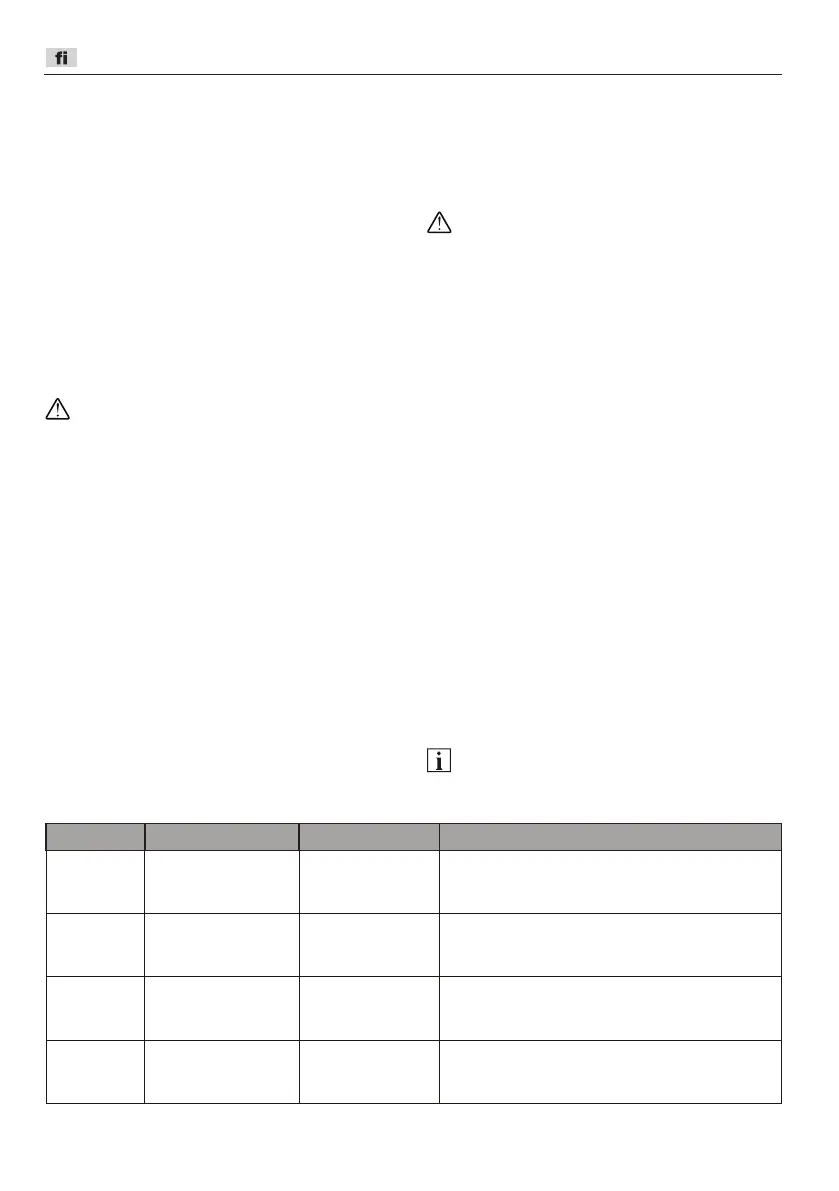 fi